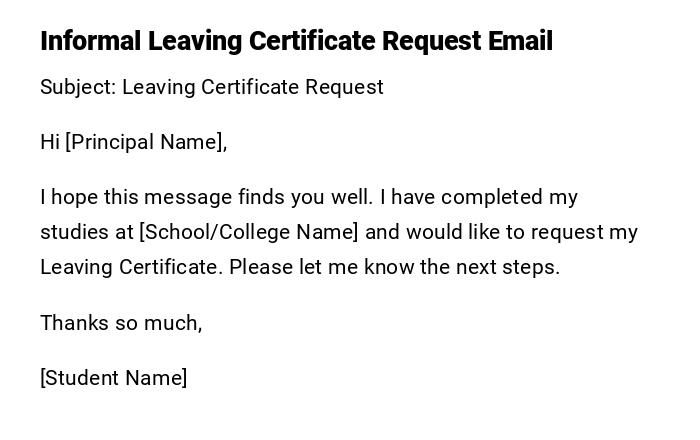 Informal Leaving Certificate Request Email

Subject: Leaving Certificate Request

Hi [Principal Name],

I hope this message finds you well. I have completed my studies at [School/College Name] and would like to request my Leaving Certificate. Please let me know the next steps.

Thanks so much,

[Student Name]